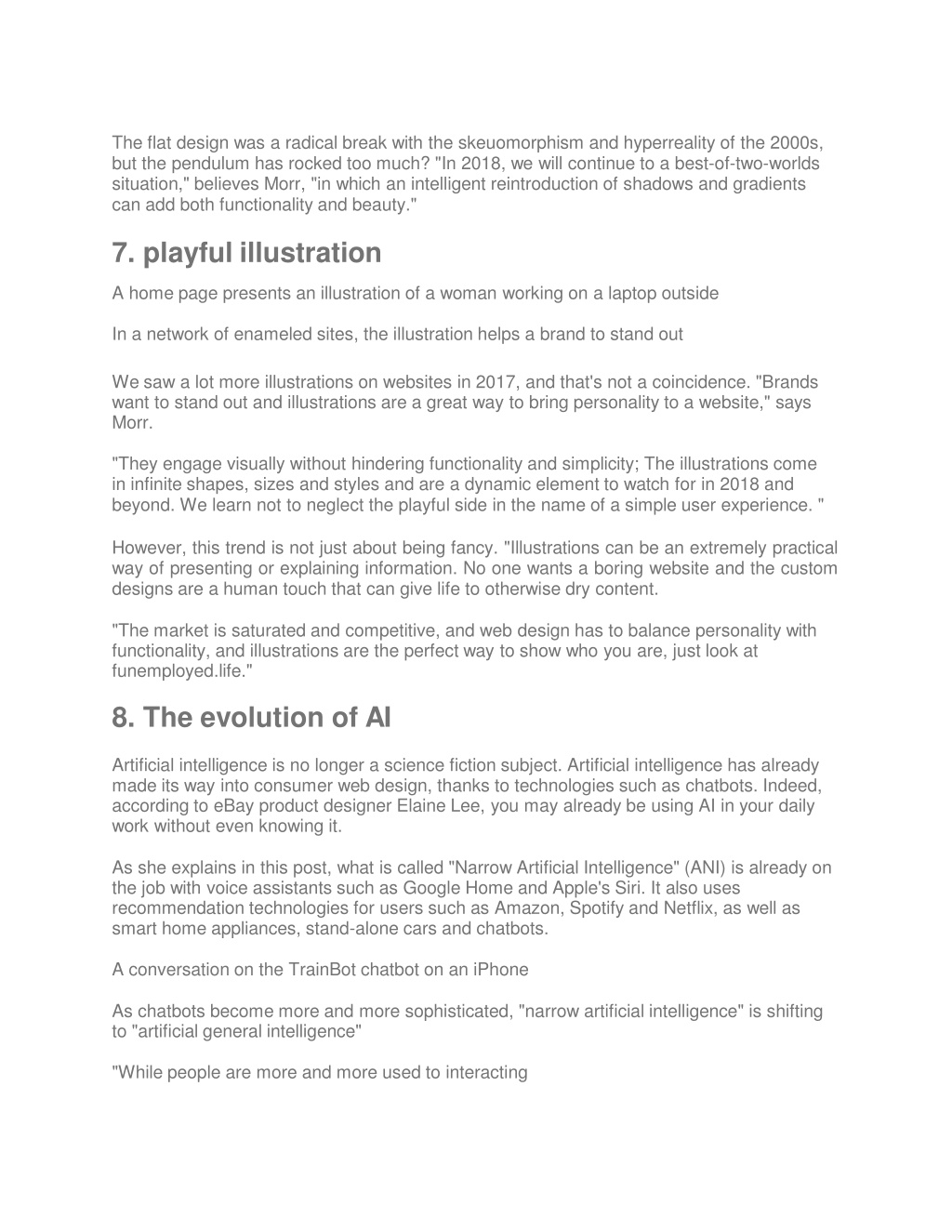 The flat design was a radical break with the skeuomorphism and hyperreality of the 2000s, but the pendulum has rocked too much? "In 2018, we will continue to a best-of-two-worlds situation," believes Morr, "in which an intelligent reintroduction of shadows and gradients can add both functionality and beauty."

7. playful illustration

A home page presents an illustration of a woman working on a laptop outside

In a network of enameled sites, the illustration helps a brand to stand out

We saw a lot more illustrations on websites in 2017, and that's not a coincidence. "Brands want to stand out and illustrations are a great way to bring personality to a website," says Morr.

"They engage visually without hindering functionality and simplicity; The illustrations come in infinite shapes, sizes and styles and are a dynamic element to watch for in 2018 and beyond. We learn not to neglect the playful side in the name of a simple user experience. "

However, this trend is not just about being fancy. "Illustrations can be an extremely practical way of presenting or explaining information. No one wants a boring website and the custom designs are a human touch that can give life to otherwise dry content.

"The market is saturated and competitive, and web design has to balance personality with functionality, and illustrations are the perfect way to show who you are, just look at funemployed.life."

8. The evolution of AI

Artificial intelligence is no longer a science fiction subject. Artificial intelligence has already made its way into consumer web design, thanks to technologies such as chatbots. Indeed, according to eBay product designer Elaine Lee, you may already be using AI in your daily work without even knowing it.

As she explains in this post, what is called "Narrow Artificial Intelligence" (ANI) is already on the job with voice assistants such as Google Home and Apple's Siri. It also uses recommendation technologies for users such as Amazon, Spotify and Netflix, as well as smart home appliances, stand-alone cars and chatbots.

A conversation on the TrainBot chatbot on an iPhone

As chatbots become more and more sophisticated, "narrow artificial intelligence" is shifting to "artificial general intelligence"

"While people are more and more used to interacting